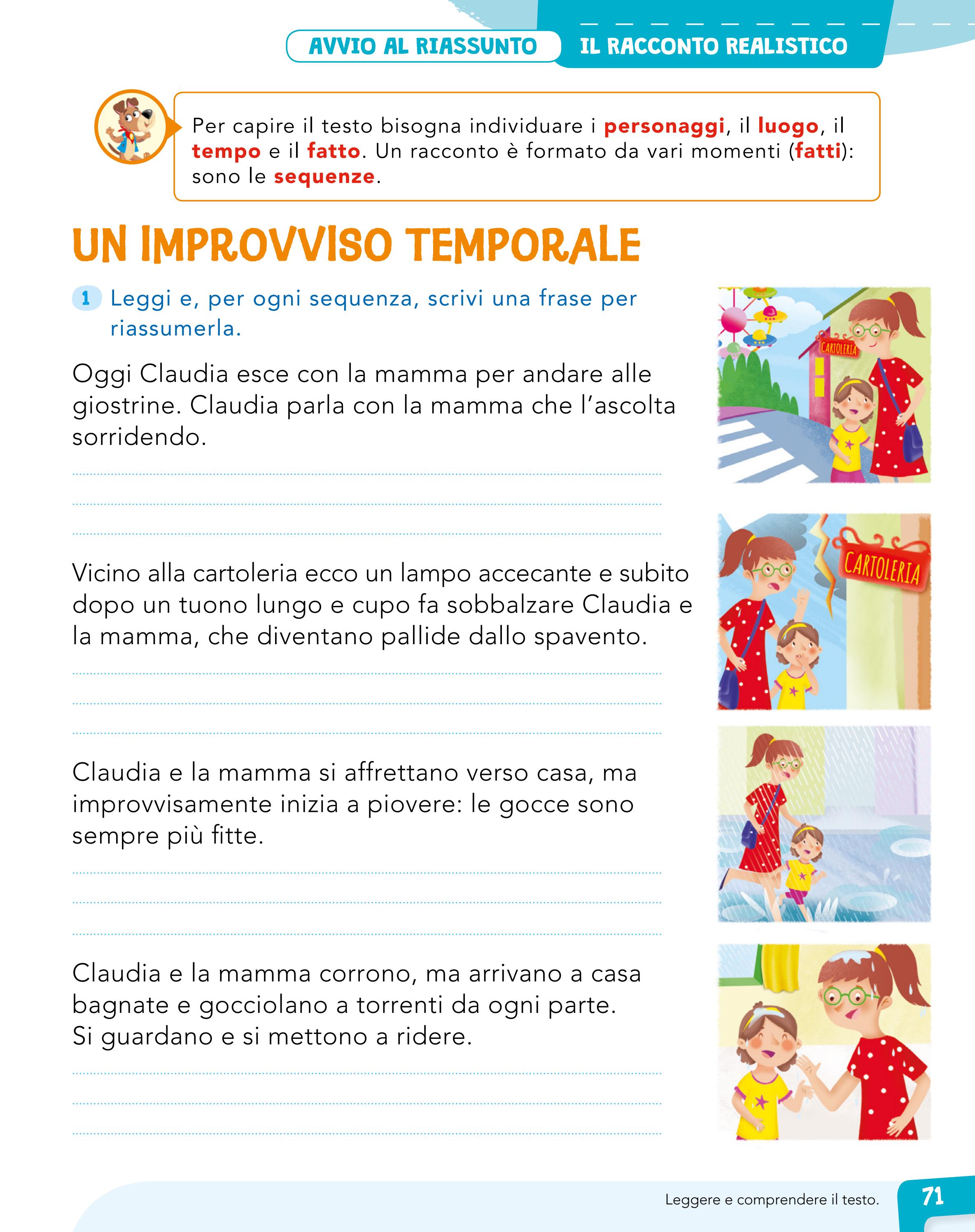 AVVIO AL RIASSUNTO IL RACCONTO REALISTICO

Per capire il testo bisogna individuare i personaggi, il luogo, il tempo e il fatto. Un racconto è formato da vari momenti (fatti): sono le sequenze.

UN IMPROVVISO TEMPORALE

1 Leggi e, per ogni sequenza, scrivi una frase per riassumerla.

Oggi Claudia esce con la mamma per andare alle giostrine. Claudia parla con la mamma che l'ascolta sorridendo.

CARTOLERIA

Vicino alla cartoleria ecco un lampo accecante e subito dopo un tuono lungo e cupo fa sobbalzare Claudia e la mamma, che diventano pallide dallo spavento.

CARTOLERIA

Claudia e la mamma si affrettano verso casa, ma improvvisamente inizia a piovere: le gocce sono sempre più fitte.

Claudia e la mamma corrono, ma arrivano a casa bagnate e gocciolano a torrenti da ogni parte. Si guardano e si mettono a ridere.

Leggere e comprendere il testo.

71